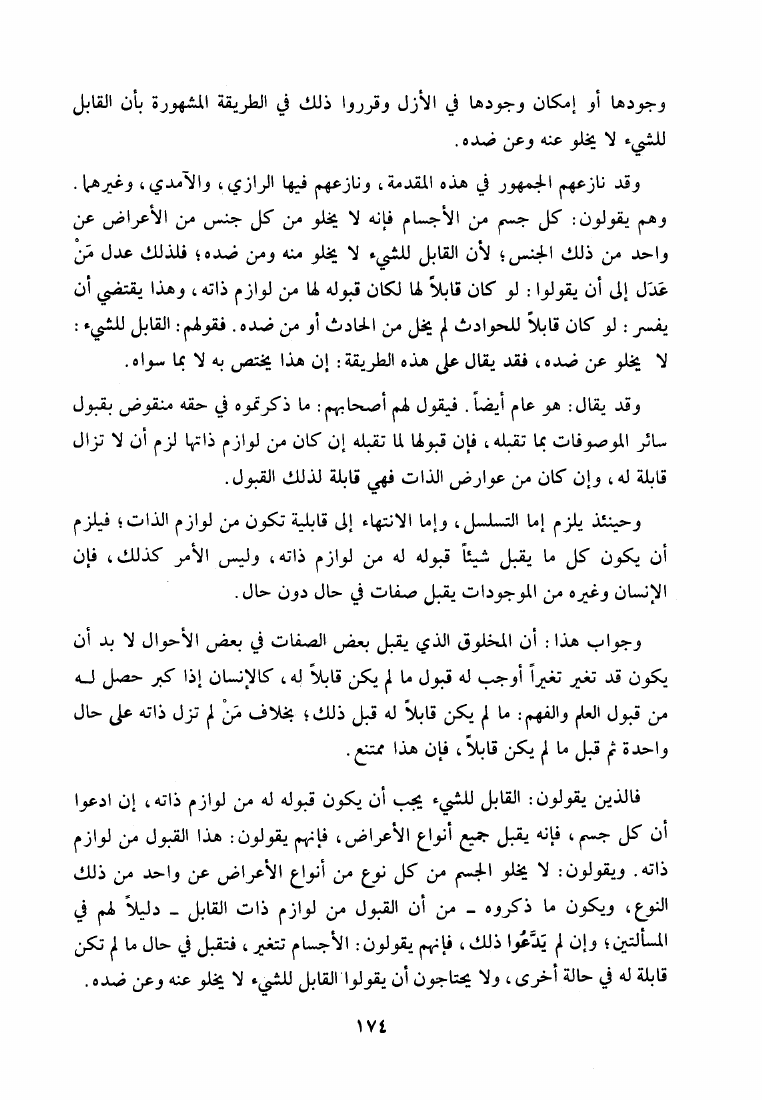 وجودها أو إمكان وجودها في الأزل وقرروا ذلك في الطريقة المشهورة بأن القابل للشيء لا يخلو عنه وعن ضده.

وقد نازعهم الجمهور في هذه المقدمة، ونازعهم فيها الرازي، والآمدي، وغيرهما. وهم يقولون: كل جسم من الأجسام فإنه لا يخلو من كل جنس من الأعراض عن واحد من ذلك الجنس؛ لأن القابل للشيء لا يخلو منه ومن ضده؛ فلذلك عدل مَنْ عَدَل إلى أن يقولوا: لو كان قابلاً لها لكان قبوله لها من لوازم ذاته، وهذا يقتضي أن يفسر: لو كان قابلاً للحوادث لم يخل من الحادث أو من ضده. فقولهم: القابل للشيء: لا يخلو عن ضده، فقد يقال على هذه الطريقة: إن هذا يختص به لا بما سواه.

وقد يقال: هو عام أيضاً. فيقول لهم أصحابهم: ما ذكرتموه في حقه منقوض بقبول سائر الموصوفات بما تقبله، فإن قبولها لما تقبله إن كان من لوازم ذاتها لزم أن لا تزال قابلة له، وإن كان من عوارض الذات فهي قابلة لذلك القبول.

وحينئذ يلزم إما التسلسل، وإما الانتهاء إلى قابلية تكون من لوازم الذات؛ فيلزم أن يكون كل ما يقبل شيئاً قبوله له من لوازم ذاته، وليس الأمر كذلك، فإن الإنسان وغيره من الموجودات يقبل صفات في حال دون حال.

وجواب هذا: أن المخلوق الذي يقبل بعض الصفات في بعض الأحوال لا بد أن يكون قد تغير تغيراً أوجب له قبول ما لم يكن قابلاً له، كالإنسان إذا كبر حصل له من قبول العلم والفهم: ما لم يكن قابلاً له قبل ذلك؛ بخلاف مَنْ لم تزل ذاته على حال واحدة ثم قبل ما لم يكن قابلاً، فإن هذا ممتنع.

فالذين يقولون: القابل للشيء يجب أن يكون قبوله له من لوازم ذاته، إن ادعوا أن كل جسم، فإنه يقبل جميع أنواع الأعراض، فإنهم يقولون: هذا القبول من لوازم ذاته. ويقولون: لا يخلو الجسم من كل نوع من أنواع الأعراض عن واحد من ذلك النوع، ويكون ما ذكروه ـ من أن القبول من لوازم ذات القابل ـ دليلاً لهم في المسألتين؛ وإن لم يَدَّعُوا ذلك، فإنهم يقولون: الأجسام تتغير، فتقبل في حال ما لم تكن قابلة له في حالة أخرى، ولا يحتاجون أن يقولوا القابل للشيء لا يخلو عنه وعن ضده.

١٧٤